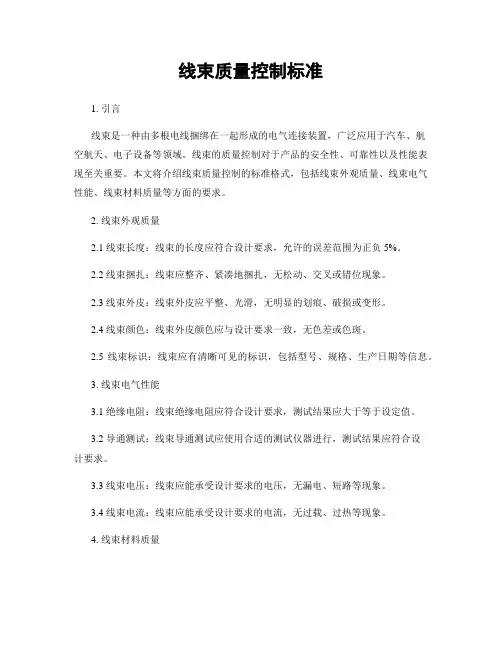 线束质量控制标准

1. 引言

线束是一种由多根电线捆绑在一起形成的电气连接装置，广泛应用于汽车、航空航天、电子设备等领域。线束的质量控制对于产品的安全性、可靠性以及性能表现至关重要。本文将介绍线束质量控制的标准格式，包括线束外观质量、线束电气性能、线束材料质量等方面的要求。

2. 线束外观质量

2.1 线束长度：线束的长度应符合设计要求，允许的误差范围为正负 5%。

2.2 线束捆扎：线束应整齐、紧凑地捆扎，无松动、交叉或错位现象。

2.3 线束外皮：线束外皮应平整、光滑，无明显的划痕、破损或变形。

2.4 线束颜色：线束外皮颜色应与设计要求一致，无色差或色斑。

2.5 线束标识：线束应有清晰可见的标识，包括型号、规格、生产日期等信息。

3. 线束电气性能

3.1 绝缘电阻：线束绝缘电阻应符合设计要求，测试结果应大于等于设定值。

3.2 导通测试：线束导通测试应使用合适的测试仪器进行，测试结果应符合设计要求。

3.3 线束电压：线束应能承受设计要求的电压，无漏电、短路等现象。

3.4 线束电流：线束应能承受设计要求的电流，无过载、过热等现象。

4. 线束材料质量